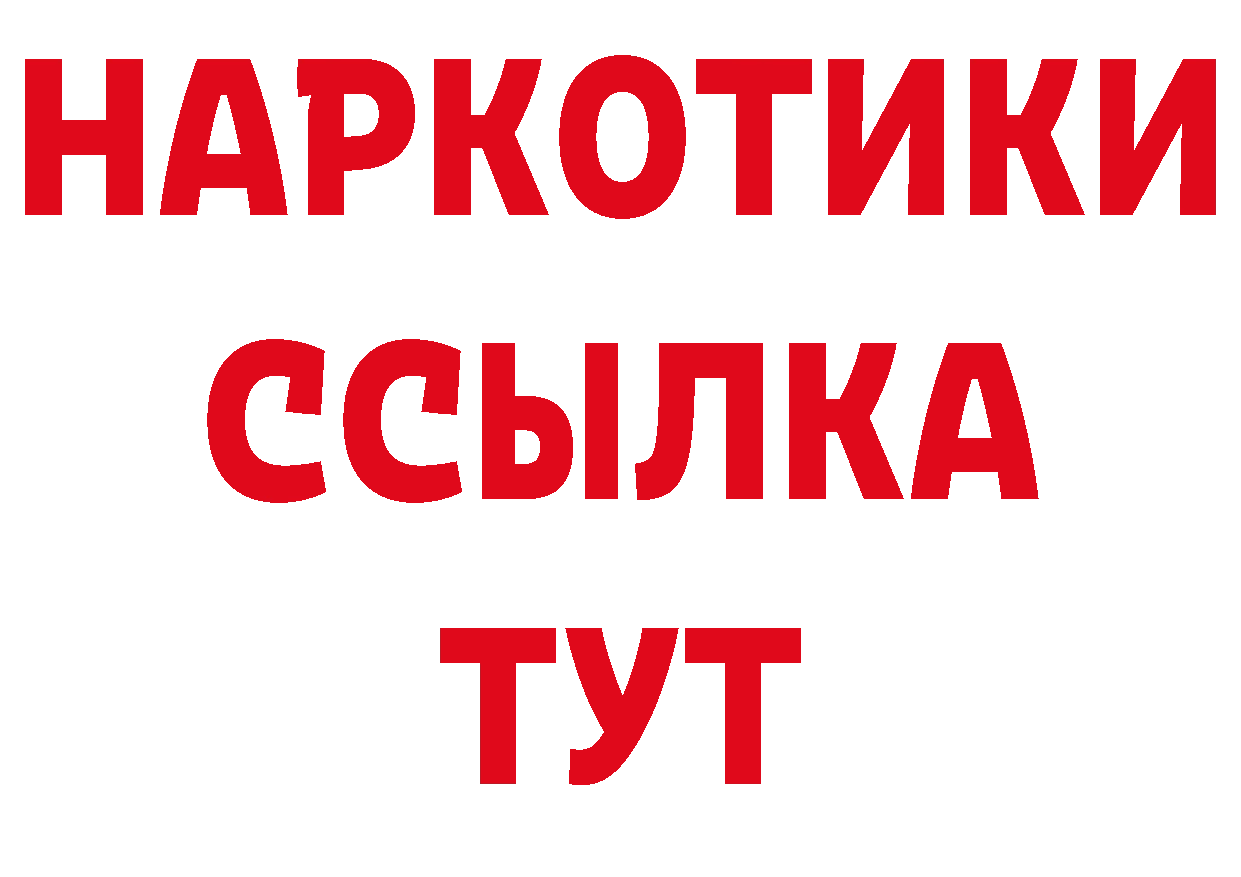 НАРКОТИКИ ССЫЛКА ТУТ